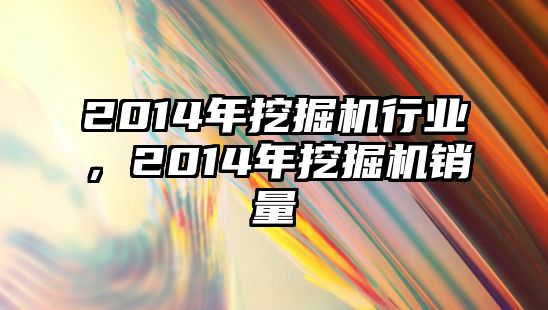 2014年挖掘机行业，2014年挖掘机销量